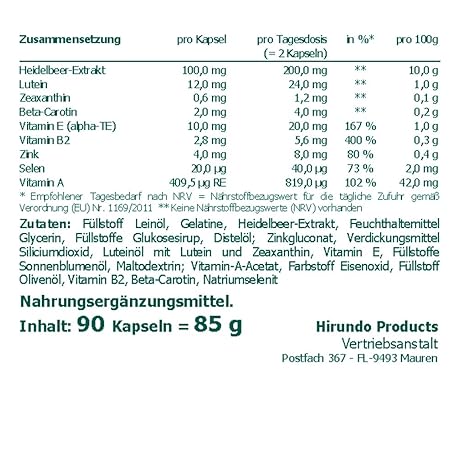 | Zusammensetzung | pro Kapsel | pro Tagesdosis (= 2 Kapseln) | in %* | pro 100g |
|---|---|---|---|---|
| Heidelbeer-Extrakt | 100,0 mg | 200,0 mg | ** | 10,0 g |
| Lutein | 12,0 mg | 24,0 mg | ** | 1,0 g |
| Zeaxanthin | 0,6 mg | 1,2 mg | ** | 0,1 g |
| Beta-Carotin | 2,0 mg | 4,0 mg | ** | 0,2 g |
| Vitamin E (alpha-TE) | 10,0 mg | 20,0 mg | 167 % | 1,0 g |
| Vitamin B2 | 2,8 mg | 5,6 mg | 400 % | 0,3 g |
| Zink | 4,0 mg | 8,0 mg | 80 % | 0,4 g |
| Selen | 20,0 µg | 40,0 µg | 73 % | 2,0 mg |
| Vitamin A | 409,5 µg RE | 819,0 µg | 102 % | 42,0 mg |

* Empfohlener Tagesbedarf nach NRV = Nährstoffbezugswert für die tägliche Zufuhr gemäß Verordnung (EU) Nr. 1169/2011 **Keine Nährstoffbezugswerte (NRV) vorhanden

Zutaten: Füllstoff Leinöl, Gelatine, Heidelbeer-Extrakt, Feuchthaltemittel Glycerin, Füllstoffe Glukosesirup, Distelöl; Zinkgluconat, Verdickungsmittel Siliciumdioxid, Luteinöl mit Lutein und Zeaxanthin, Vitamin E, Füllstoffe Sonnenblumenöl, Maltodextrin; Vitamin-A-Acetat, Farbstoff Eisenoxid, Füllstoff Olivenöl, Vitamin B2, Beta-Carotin, Natriumselenit

Nahrungsergänzungsmittel.

Inhalt: 90 Kapseln = 85 g

Hirundo Products
Vertriebsanstalt
Postfach 367 - FL-9493 Mauren